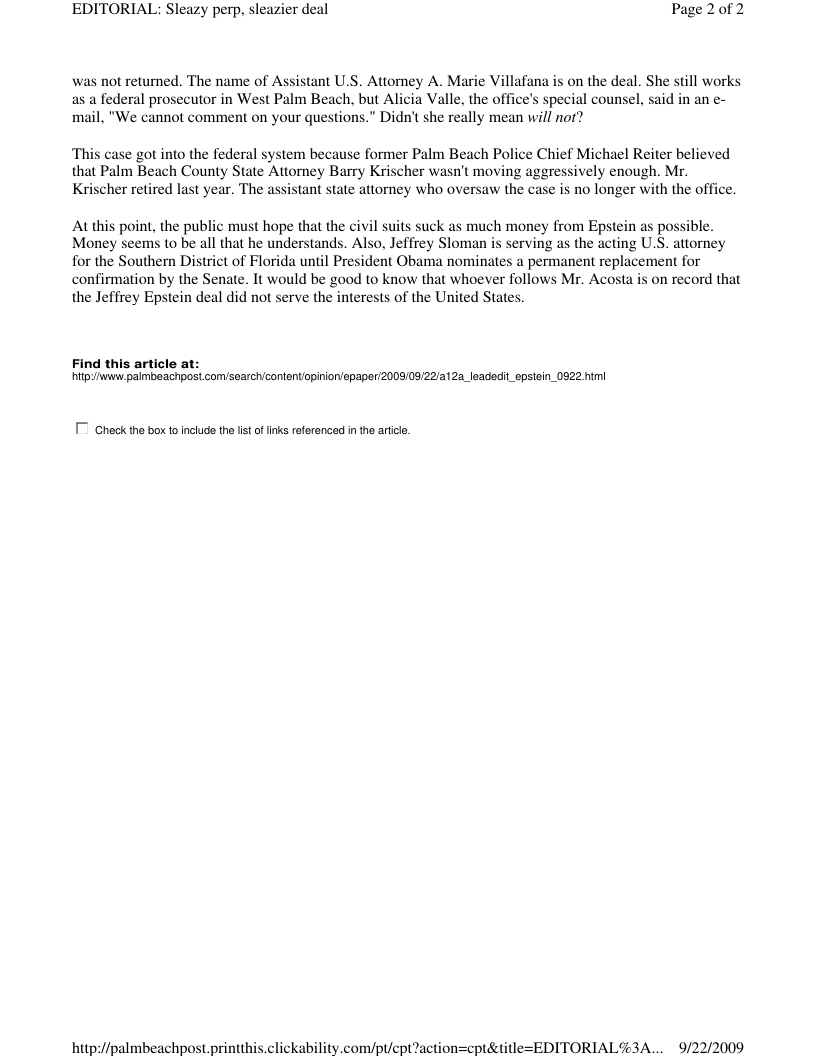 EDITORIAL: Sleazy perp, sleazier deal

Page 2 of 2

was not returned. The name of Assistant U.S. Attorney A. Marie Villafana is on the deal. She still works as a federal prosecutor in West Palm Beach, but Alicia Valle, the office's special counsel, said in an e-mail, "We cannot comment on your questions." Didn't she really mean will not?

This case got into the federal system because former Palm Beach Police Chief Michael Reiter believed that Palm Beach County State Attorney Barry Krischer wasn't moving aggressively enough. Mr. Krischer retired last year. The assistant state attorney who oversaw the case is no longer with the office.

At this point, the public must hope that the civil suits suck as much money from Epstein as possible. Money seems to be all that he understands. Also, Jeffrey Sloman is serving as the acting U.S. attorney for the Southern District of Florida until President Obama nominates a permanent replacement for confirmation by the Senate. It would be good to know that whoever follows Mr. Acosta is on record that the Jeffrey Epstein deal did not serve the interests of the United States.

Find this article at:
http://www.palmbeachpost.com/search/content/opinion/epaper/2009/09/22/a12a_leadedit_epstein_0922.html

Check the box to include the list of links referenced in the article.

http://palmbeachpost.printthis.clickability.com/pt/cpt?action=cpt&title=EDITORIAL%3A... 9/22/2009